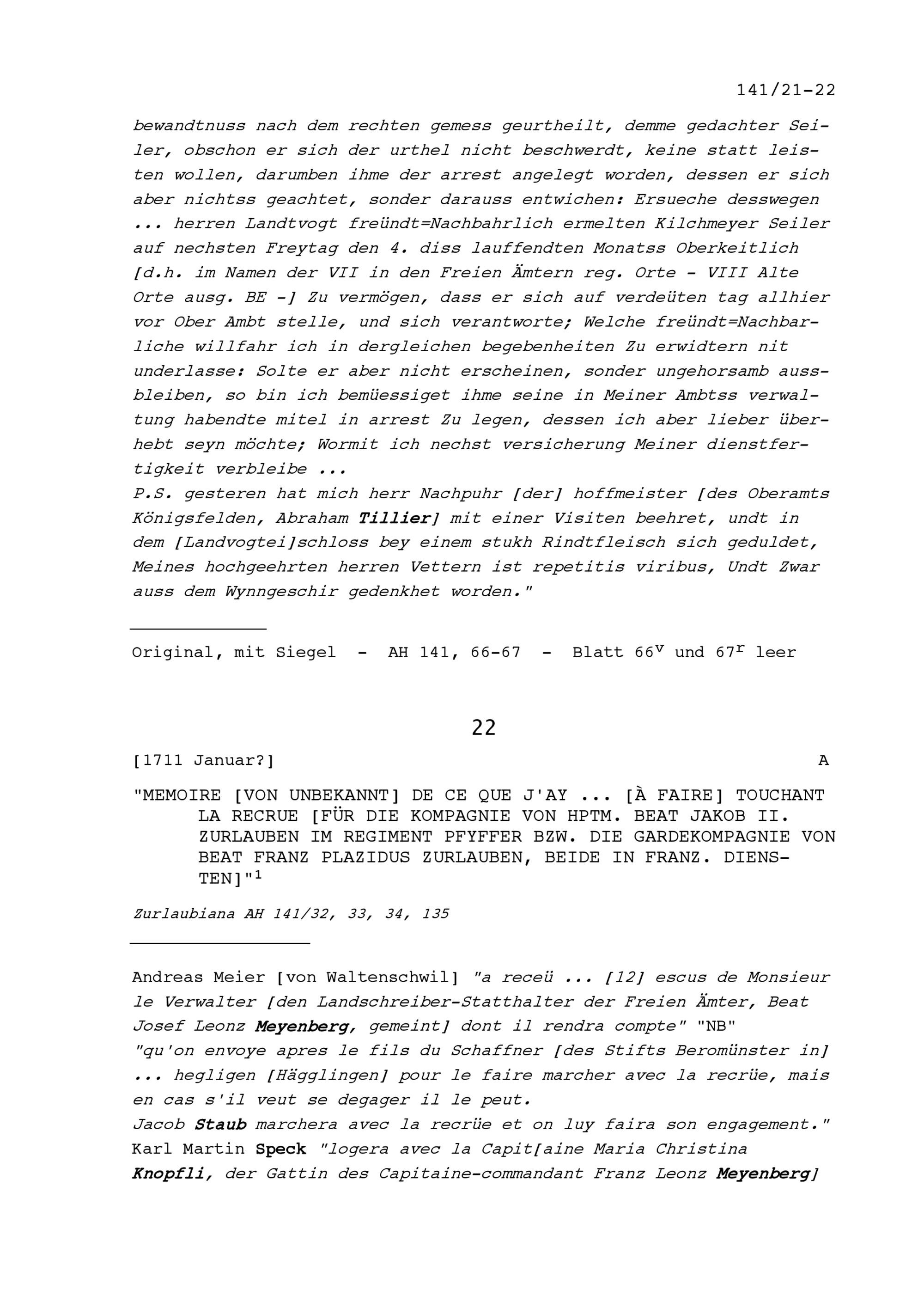 141/21-22

bewandtnuss nach dem rechten gemess geurtheilt, demme gedachter Seiler, obschon er sich der urthel nicht beschwerdt, keine statt leisten wollen, darumben ihme der arrest angelegt worden, dessen er sich aber nichtss geachtet, sonder darauss entwichen: Ersueche desswegen ... herren Landtvogt freündt=Nachbahrlich ermelten Kilchmeyer Seiler auf nechsten Freytag den 4. diss lauffendten Monatss Oberkeitlich [d.h. im Namen der VII in den Freien Ämtern reg. Orte - VIII Alte Orte ausg. BE -] Zu vermögen, dass er sich auf verdeüten tag allhier vor Ober Ambt stelle, und sich verantworte; Welche freündt=Nachbarliche willfahr ich in dergleichen begebenheiten Zu erwidtern nit underlasse: Solte er aber nicht erscheinen, sonder ungehorsamb aussbleiben, so bin ich bemüessiget ihme seine in Meiner Ambtss verwaltung habendte mitel in arrest Zu legen, dessen ich aber lieber überhebt seyn möchte; Wormit ich nechst versicherung Meiner dienstfertigkeit verbleibe ...
P.S. gesteren hat mich herr Nachpuhr [der] hoffmeister [des Oberamts Königsfelden, Abraham Tillier] mit einer Visiten beehret, undt in dem [Landvogtei]schloss bey einem stukh Rindtfleisch sich geduldet, Meines hochgeehrten herren Vettern ist repetitis viribus, Undt Zwar auss dem Wynngeschir gedenkhet worden."

Original, mit Siegel - AH 141, 66-67 - Blatt $66^v$ und $67^r$ leer

22

[1711 Januar?] A

"MEMOIRE [VON UNBEKANNT] DE CE QUE J'AY ... [À FAIRE] TOUCHANT LA RECRUE [FÜR DIE KOMPAGNIE VON HPTM. BEAT JAKOB II. ZURLAUBEN IM REGIMENT PFYFFER BZW. DIE GARDEKOMPAGNIE VON BEAT FRANZ PLAZIDUS ZURLAUBEN, BEIDE IN FRANZ. DIENSTEN]"$^1$

Zurlaubiana AH 141/32, 33, 34, 135

Andreas Meier [von Waltenschwil] "a receü ... [12] escus de Monsieur le Verwalter [den Landschreiber-Statthalter der Freien Ämter, Beat Josef Leonz Meyenberg, gemeint] dont il rendra compte" "NB"
"qu'on envoye apres le fils du Schaffner [des Stifts Beromünster in] ... hegligen [Hägglingen] pour le faire marcher avec la recrüe, mais en cas s'il veut se degager il le peut.
Jacob Staub marchera avec la recrüe et on luy faira son engagement."
Karl Martin Speck "logera avec la Capit[aine Maria Christina Knopfli, der Gattin des Capitaine-commandant Franz Leonz Meyenberg]